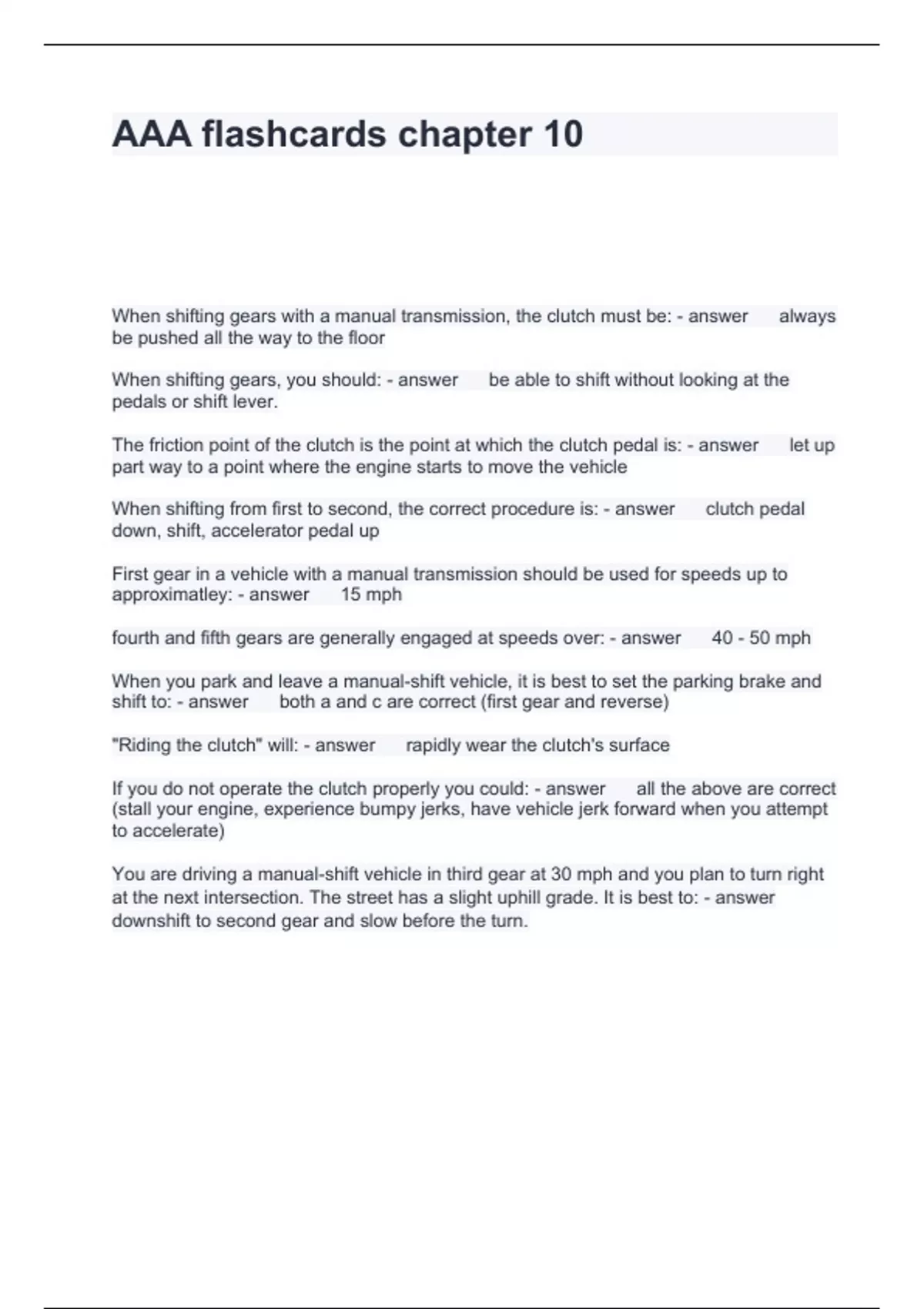 AAA flashcards chapter 10

When shifting gears with a manual transmission, the clutch must be: - answer always be pushed all the way to the floor

When shifting gears, you should: - answer be able to shift without looking at the pedals or shift lever.

The friction point of the clutch is the point at which the clutch pedal is: - answer let up part way to a point where the engine starts to move the vehicle

When shifting from first to second, the correct procedure is: - answer clutch pedal down, shift, accelerator pedal up

First gear in a vehicle with a manual transmission should be used for speeds up to approximatley: - answer 15 mph

fourth and fifth gears are generally engaged at speeds over: - answer 40 - 50 mph

When you park and leave a manual-shift vehicle, it is best to set the parking brake and shift to: - answer both a and c are correct (first gear and reverse)

"Riding the clutch" will: - answer rapidly wear the clutch's surface

If you do not operate the clutch properly you could: - answer all the above are correct (stall your engine, experience bumpy jerks, have vehicle jerk forward when you attempt to accelerate)

You are driving a manual-shift vehicle in third gear at 30 mph and you plan to turn right at the next intersection. The street has a slight uphill grade. It is best to: - answer downshift to second gear and slow before the turn.